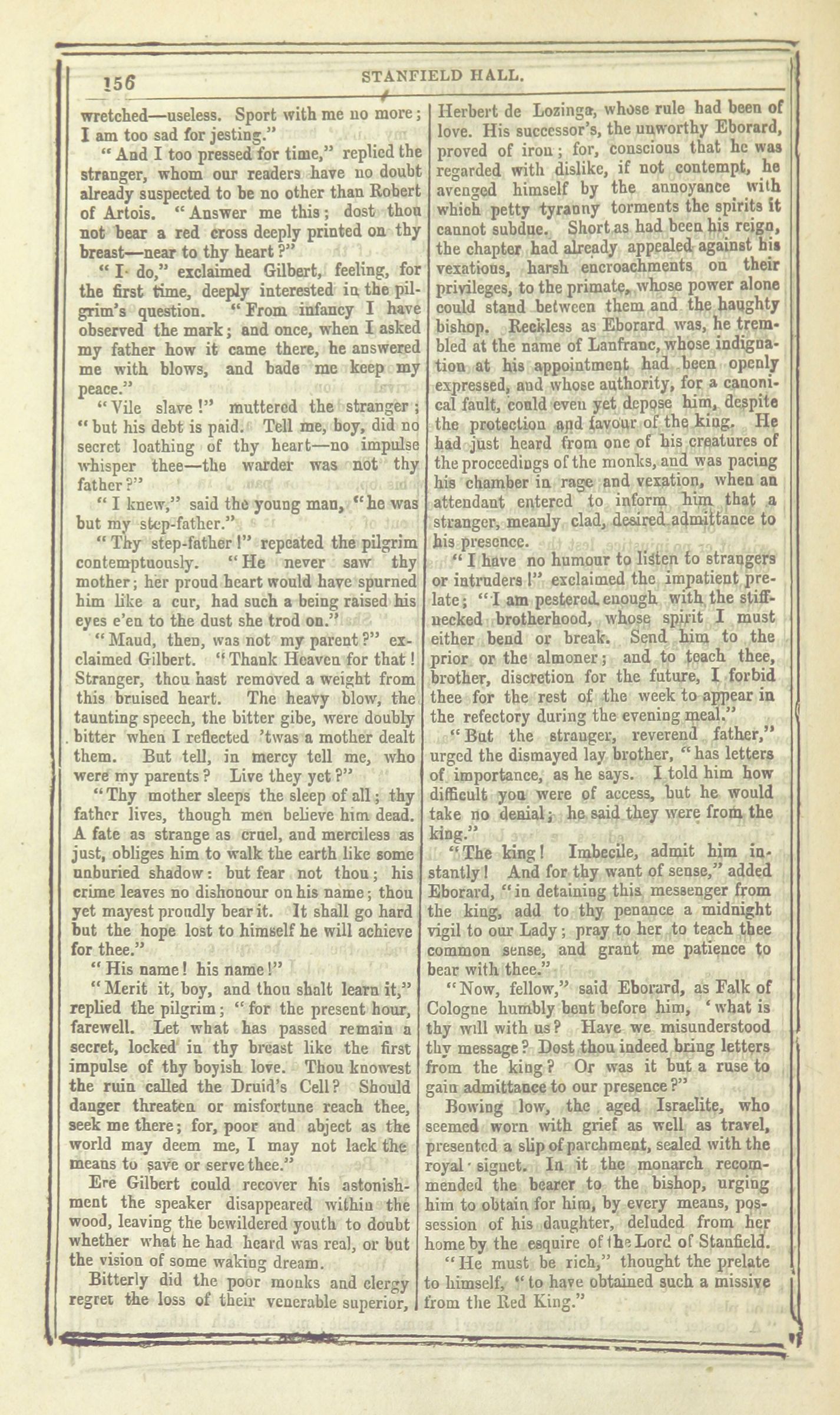 156 STANFIELD HALL.

wretched—useless. Sport with me no more; I am too sad for jesting."

"And I too pressed for time," replied the stranger, whom our readers have no doubt already suspected to be no other than Robert of Artois. "Answer me this; dost thou not bear a red cross deeply printed on thy breast—near to thy heart?"

"I do," exclaimed Gilbert, feeling, for the first time, deeply interested in the pilgrim's question. "From infancy I have observed the mark; and once, when I asked my father how it came there, he answered me with blows, and bade me keep my peace."

"Vile slave!" muttered the stranger; "but his debt is paid. Tell me, boy, did no secret loathing of thy heart—no impulse whisper thee—the warder was not thy father?"

"I knew," said the young man, "he was but my step-father."

"Thy step-father!" repeated the pilgrim contemptuously. "He never saw thy mother; her proud heart would have spurned him like a cur, had such a being raised his eyes e'en to the dust she trod on."

"Maud, then, was not my parent?" exclaimed Gilbert. "Thank Heaven for that! Stranger, thou hast removed a weight from this bruised heart. The heavy blow, the taunting speech, the bitter gibe, were doubly bitter when I reflected 'twas a mother dealt them. But tell, in mercy tell me, who were my parents? Live they yet?"

"Thy mother sleeps the sleep of all; thy father lives, though men believe him dead. A fate as strange as cruel, and merciless as just, obliges him to walk the earth like some unburied shadow: but fear not thou; his crime leaves no dishonour on his name; thou yet mayest proudly bear it. It shall go hard but the hope lost to himself he will achieve for thee."

"His name! his name!"

"Merit it, boy, and thou shalt learn it," replied the pilgrim; "for the present hour, farewell. Let what has passed remain a secret, locked in thy breast like the first impulse of thy boyish love. Thou knowest the ruin called the Druid's Cell? Should danger threaten or misfortune reach thee, seek me there; for, poor and abject as the world may deem me, I may not lack the means to save or serve thee."

Ere Gilbert could recover his astonishment the speaker disappeared within the wood, leaving the bewildered youth to doubt whether what he had heard was real, or but the vision of some waking dream.

Bitterly did the poor monks and clergy regret the loss of their venerable superior, Herbert de Lozinga, whose rule had been of love. His successor's, the unworthy Eborard, proved of iron; for, conscious that he was regarded with dislike, if not contempt, he avenged himself by the annoyance with which petty tyranny torments the spirits it cannot subdue. Short as had been his reign, the chapter had already appealed against his vexatious, harsh encroachments on their privileges, to the primate, whose power alone could stand between them and the haughty bishop. Reckless as Eborard was, he trembled at the name of Lanfranc, whose indignation at his appointment had been openly expressed, and whose authority, for a canonical fault, could even yet depose him, despite the protection and favour of the king. He had just heard from one of his creatures of the proceedings of the monks, and was pacing his chamber in rage and vexation, when an attendant entered to inform him that a stranger, meanly clad, desired admittance to his presence.

"I have no humour to listen to strangers or intruders!" exclaimed the impatient prelate; "I am pestered enough with the stiff-necked brotherhood, whose spirit I must either bend or break. Send him to the prior or the almoner; and to teach thee, brother, discretion for the future, I forbid thee for the rest of the week to appear in the refectory during the evening meal."

"But the stranger, reverend father," urged the dismayed lay brother, "has letters of importance, as he says. I told him how difficult you were of access, but he would take no denial; he said they were from the king."

"The king! Imbecile, admit him instantly! And for thy want of sense," added Eborard, "in detaining this messenger from the king, add to thy penance a midnight vigil to our Lady; pray to her to teach thee common sense, and grant me patience to bear with thee."

"Now, fellow," said Eborard, as Falk of Cologne humbly bent before him, 'what is thy will with us? Have we misunderstood thy message? Dost thou indeed bring letters from the king? Or was it but a ruse to gain admittance to our presence?"

Bowing low, the aged Israelite, who seemed worn with grief as well as travel, presented a slip of parchment, sealed with the royal signet. In it the monarch recommended the bearer to the bishop, urging him to obtain for him, by every means, possession of his daughter, deluded from her home by the esquire of the Lord of Stanfield.

"He must be rich," thought the prelate to himself, "to have obtained such a missive from the Red King."